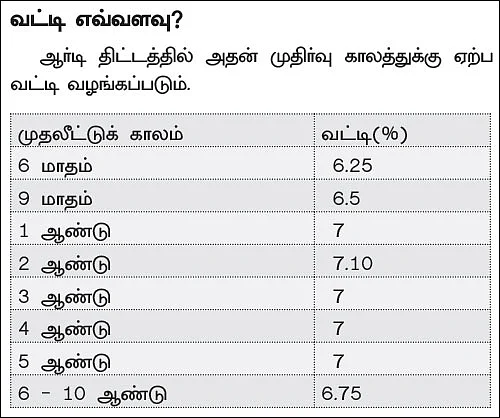 வட்டி எவ்வளவு?

ஆர்டி திட்டத்தில் அதன் முதிர்வு காலத்துக்கு ஏற்ப வட்டி வழங்கப்படும்.

| முதலீட்டுக் காலம் | வட்டி(%) |
|---|---|
| 6 மாதம் | 6.25 |
| 9 மாதம் | 6.5 |
| 1 ஆண்டு | 7 |
| 2 ஆண்டு | 7.10 |
| 3 ஆண்டு | 7 |
| 4 ஆண்டு | 7 |
| 5 ஆண்டு | 7 |
| 6 - 10 ஆண்டு | 6.75 |